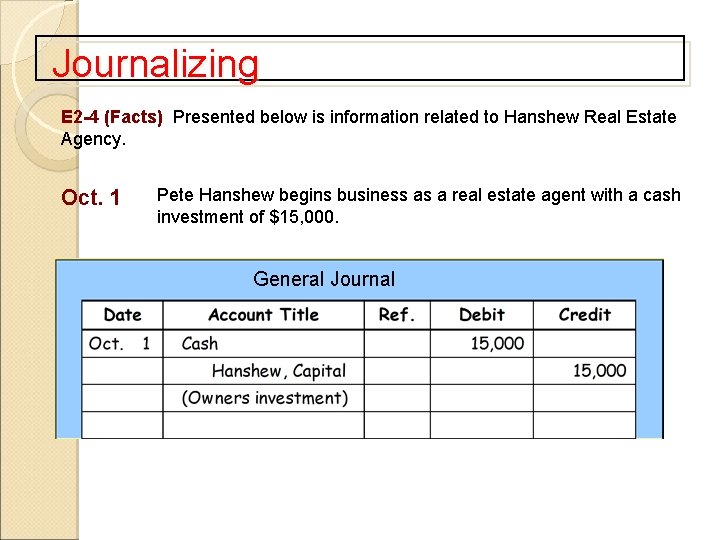 Journalizing

E2-4 (Facts) Presented below is information related to Hanshew Real Estate Agency.

Oct. 1 Pete Hanshew begins business as a real estate agent with a cash investment of $15,000.

General Journal

| Date | Account Title | Ref. | Debit | Credit |
|---|---|---|---|---|
| Oct. 1 | Cash | | 15,000 | |
| | Hanshew, Capital | | | 15,000 |
| | (Owners investment) | | | |
| | | | | |